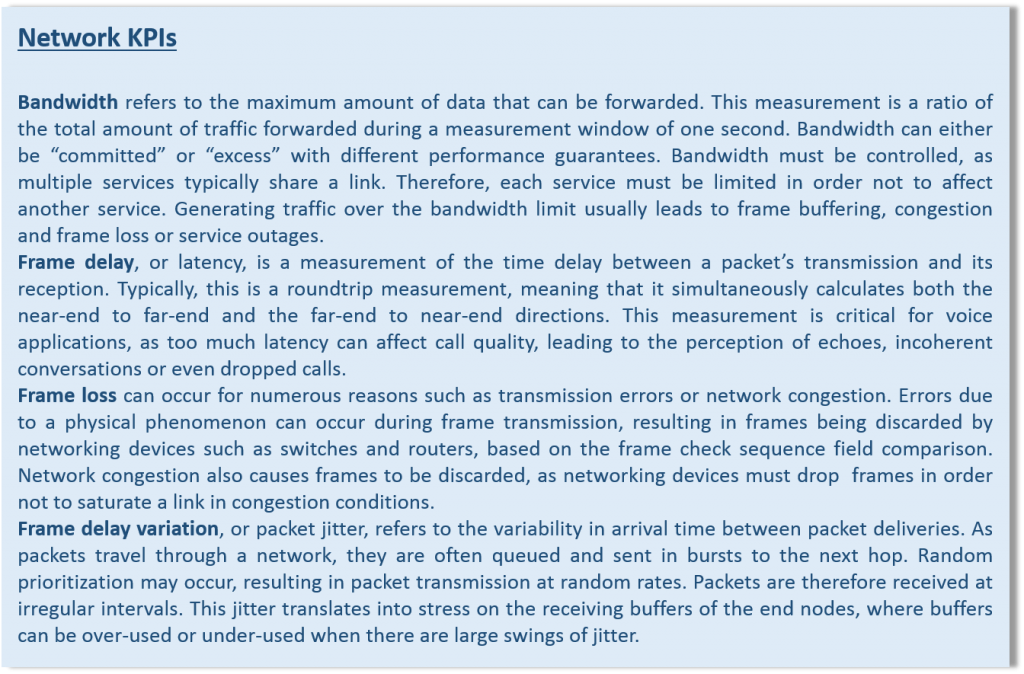 Network KPIs

Bandwidth refers to the maximum amount of data that can be forwarded. This measurement is a ratio of the total amount of traffic forwarded during a measurement window of one second. Bandwidth can either be “committed” or “excess” with different performance guarantees. Bandwidth must be controlled, as multiple services typically share a link. Therefore, each service must be limited in order not to affect another service. Generating traffic over the bandwidth limit usually leads to frame buffering, congestion and frame loss or service outages.
Frame delay, or latency, is a measurement of the time delay between a packet’s transmission and its reception. Typically, this is a roundtrip measurement, meaning that it simultaneously calculates both the near-end to far-end and the far-end to near-end directions. This measurement is critical for voice applications, as too much latency can affect call quality, leading to the perception of echoes, incoherent conversations or even dropped calls.
Frame loss can occur for numerous reasons such as transmission errors or network congestion. Errors due to a physical phenomenon can occur during frame transmission, resulting in frames being discarded by networking devices such as switches and routers, based on the frame check sequence field comparison. Network congestion also causes frames to be discarded, as networking devices must drop frames in order not to saturate a link in congestion conditions.
Frame delay variation, or packet jitter, refers to the variability in arrival time between packet deliveries. As packets travel through a network, they are often queued and sent in bursts to the next hop. Random prioritization may occur, resulting in packet transmission at random rates. Packets are therefore received at irregular intervals. This jitter translates into stress on the receiving buffers of the end nodes, where buffers can be over-used or under-used when there are large swings of jitter.